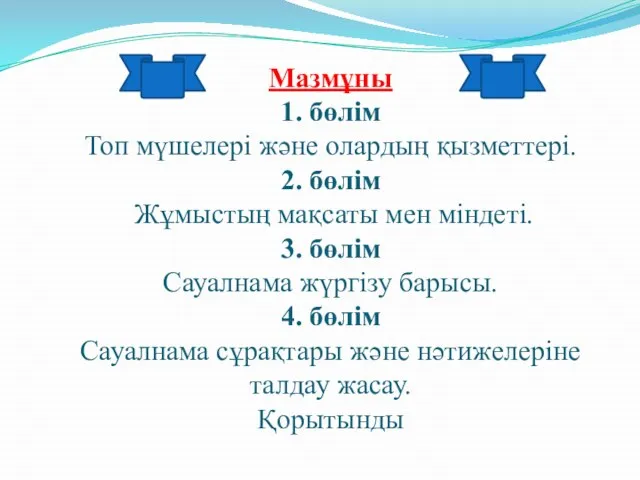 Мазмұны
1. бөлім
Топ мүшелері және олардың қызметтері.
2. бөлім
Жұмыстың мақсаты мен міндеті.
3. бөлім
Сауалнама жүргізу барысы.
4. бөлім
Сауалнама сұрақтары және нәтижелеріне талдау жасау.
Қорытынды